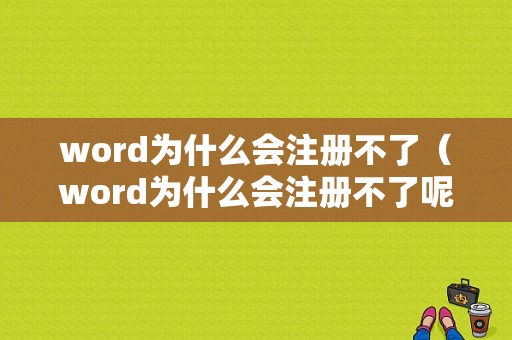 word为什么会注册不了（word为什么会注册不了呢